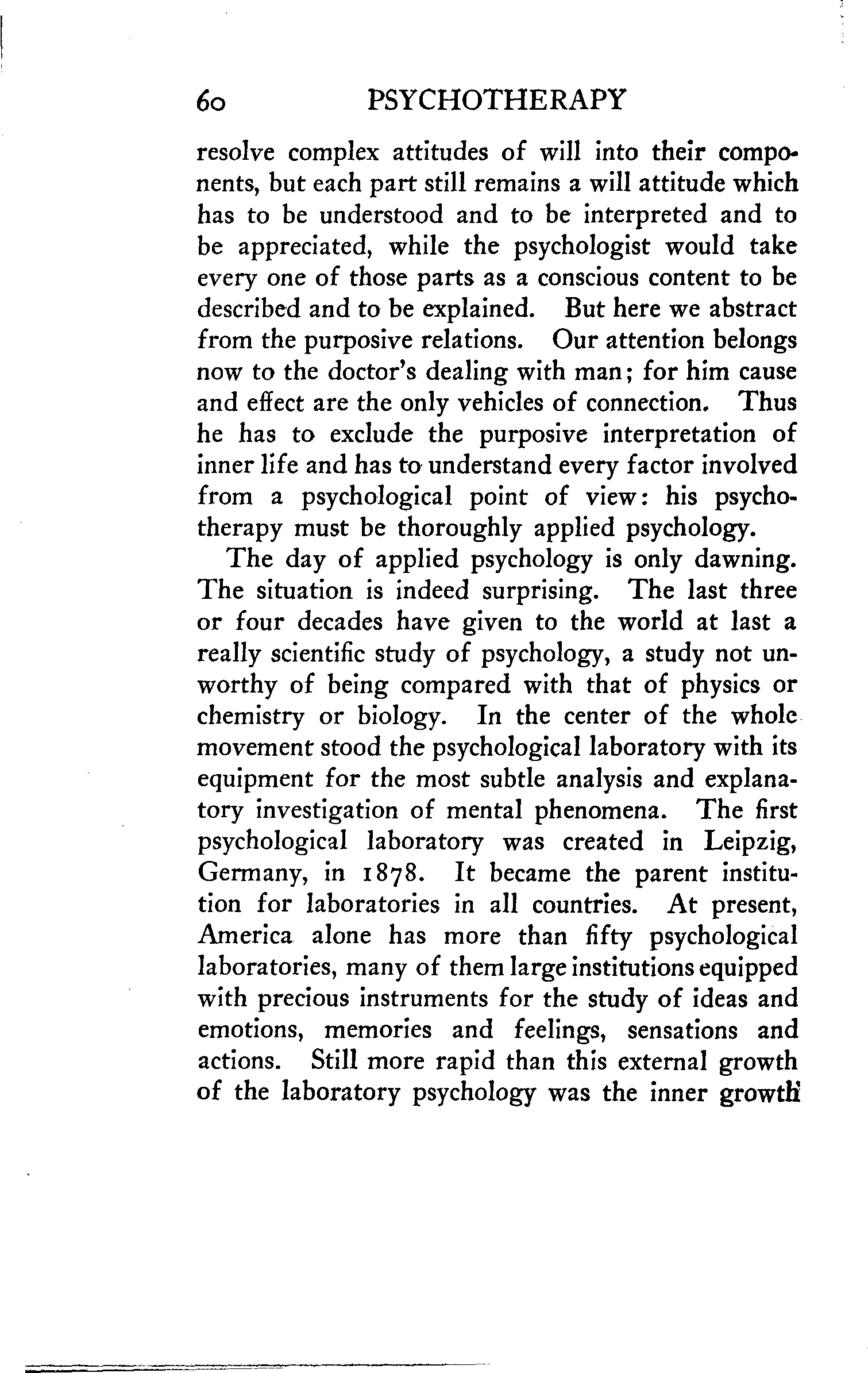 60 PSYCHOTHERAPY

resolve complex attitudes of will into their components, but each part still remains a will attitude which has to be understood and to be interpreted and to be appreciated, while the psychologist would take every one of those parts as a conscious content to be described and to be explained. But here we abstract from the purposive relations. Our attention belongs now to the doctor's dealing with man; for him cause and effect are the only vehicles of connection. Thus he has to exclude the purposive interpretation of inner life and has to understand every factor involved from a psychological point of view: his psychotherapy must be thoroughly applied psychology.

The day of applied psychology is only dawning. The situation is indeed surprising. The last three or four decades have given to the world at last a really scientific study of psychology, a study not unworthy of being compared with that of physics or chemistry or biology. In the center of the whole movement stood the psychological laboratory with its equipment for the most subtle analysis and explanatory investigation of mental phenomena. The first psychological laboratory was created in Leipzig, Germany, in 1878. It became the parent institution for laboratories in all countries. At present, America alone has more than fifty psychological laboratories, many of them large institutions equipped with precious instruments for the study of ideas and emotions, memories and feelings, sensations and actions. Still more rapid than this external growth of the laboratory psychology was the inner growth